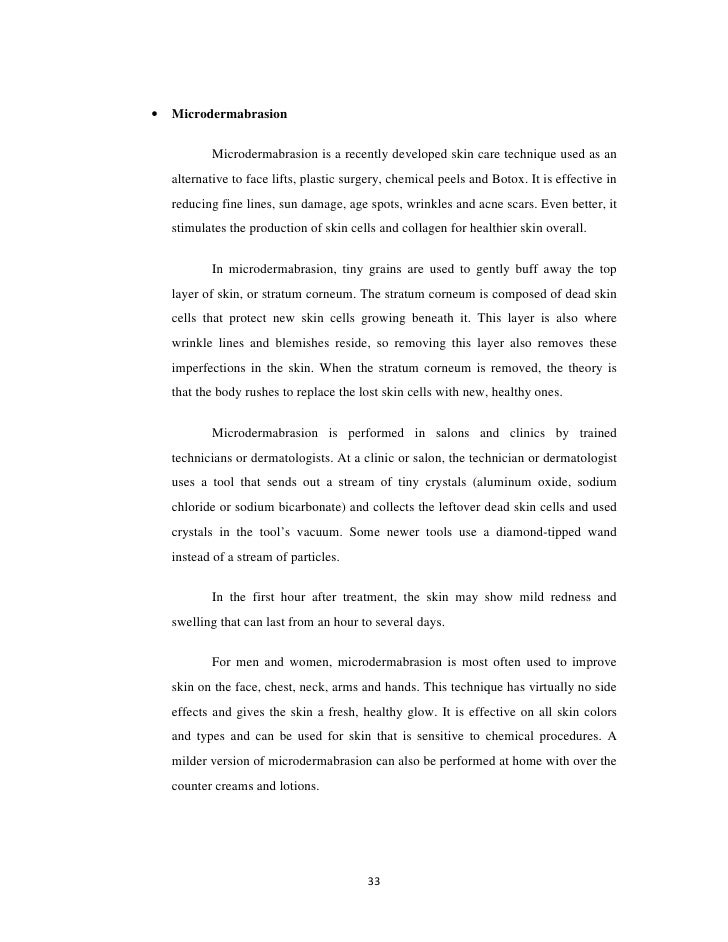 • Microdermabrasion

Microdermabrasion is a recently developed skin care technique used as an alternative to face lifts, plastic surgery, chemical peels and Botox. It is effective in reducing fine lines, sun damage, age spots, wrinkles and acne scars. Even better, it stimulates the production of skin cells and collagen for healthier skin overall.

In microdermabrasion, tiny grains are used to gently buff away the top layer of skin, or stratum corneum. The stratum corneum is composed of dead skin cells that protect new skin cells growing beneath it. This layer is also where wrinkle lines and blemishes reside, so removing this layer also removes these imperfections in the skin. When the stratum corneum is removed, the theory is that the body rushes to replace the lost skin cells with new, healthy ones.

Microdermabrasion is performed in salons and clinics by trained technicians or dermatologists. At a clinic or salon, the technician or dermatologist uses a tool that sends out a stream of tiny crystals (aluminum oxide, sodium chloride or sodium bicarbonate) and collects the leftover dead skin cells and used crystals in the tool's vacuum. Some newer tools use a diamond-tipped wand instead of a stream of particles.

In the first hour after treatment, the skin may show mild redness and swelling that can last from an hour to several days.

For men and women, microdermabrasion is most often used to improve skin on the face, chest, neck, arms and hands. This technique has virtually no side effects and gives the skin a fresh, healthy glow. It is effective on all skin colors and types and can be used for skin that is sensitive to chemical procedures. A milder version of microdermabrasion can also be performed at home with over the counter creams and lotions.

33